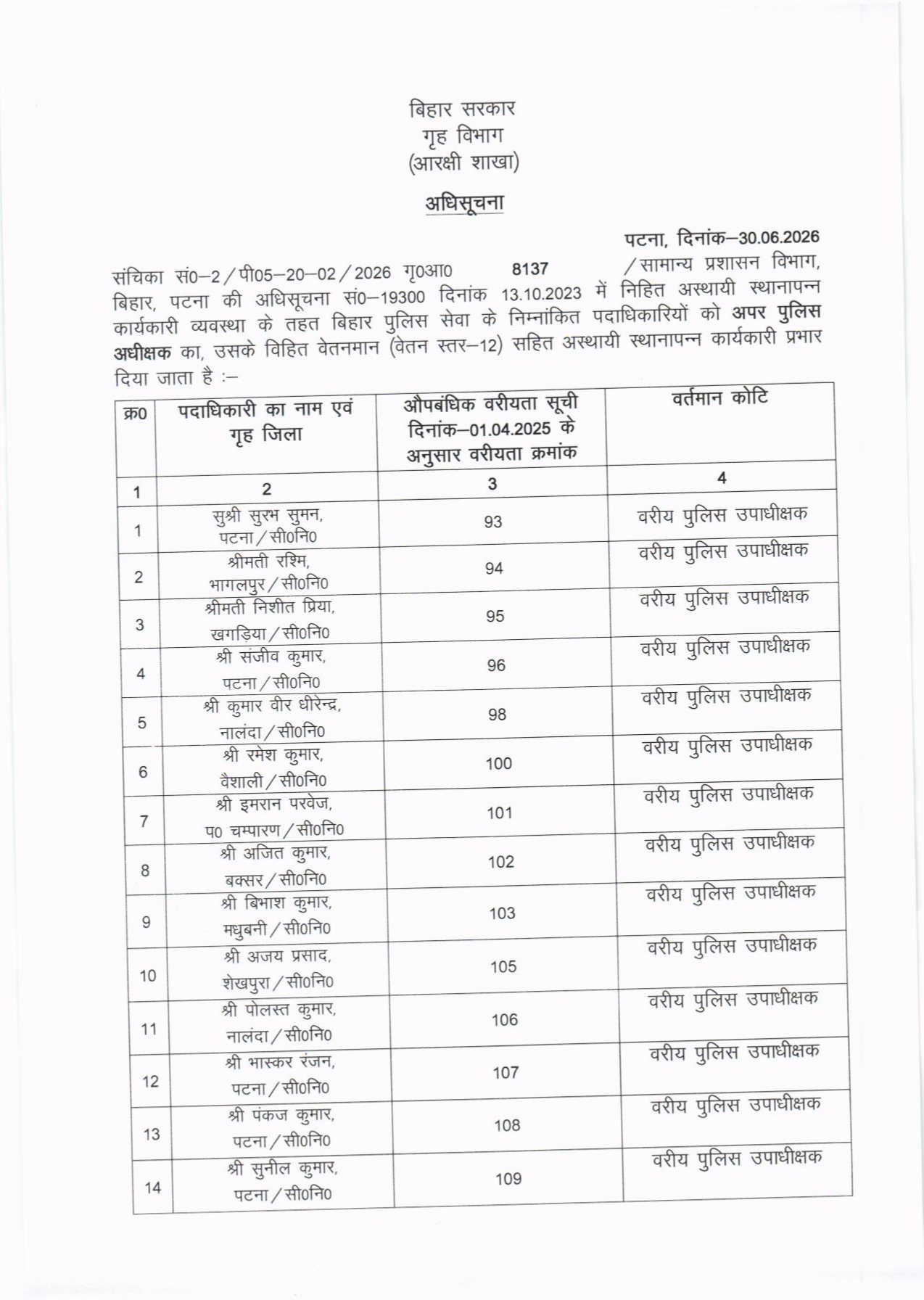 बिहार सरकार
गृह विभाग
(आरक्षी शाखा)

अधिसूचना

पटना, दिनांक–30.06.2026

संचिका सं0–2/पी05–20–02/2026 गृ0आ0 8137 /सामान्य प्रशासन विभाग, बिहार, पटना की अधिसूचना सं0–19300 दिनांक 13.10.2023 में निहित अस्थायी स्थानापन्न कार्यकारी व्यवस्था के तहत बिहार पुलिस सेवा के निम्नांकित पदाधिकारियों को अपर पुलिस अधीक्षक का, उसके विहित वेतनमान (वेतन स्तर–12) सहित अस्थायी स्थानापन्न कार्यकारी प्रभार दिया जाता है :–

| क्र0 | पदाधिकारी का नाम एवं गृह जिला | औपबंधिक वरीयता सूची दिनांक–01.04.2025 के अनुसार वरीयता क्रमांक | वर्तमान कोटि |
|---|---|---|---|
| 1 | 2 | 3 | 4 |
| 1 | सुश्री सुरभ सुमन, पटना/सी0नि0 | 93 | वरीय पुलिस उपाधीक्षक |
| 2 | श्रीमती रश्मि, भागलपुर/सी0नि0 | 94 | वरीय पुलिस उपाधीक्षक |
| 3 | श्रीमती निशीत प्रिया, खगड़िया/सी0नि0 | 95 | वरीय पुलिस उपाधीक्षक |
| 4 | श्री संजीव कुमार, पटना/सी0नि0 | 96 | वरीय पुलिस उपाधीक्षक |
| 5 | श्री कुमार वीर धीरेन्द्र, नालंदा/सी0नि0 | 98 | वरीय पुलिस उपाधीक्षक |
| 6 | श्री रमेश कुमार, वैशाली/सी0नि0 | 100 | वरीय पुलिस उपाधीक्षक |
| 7 | श्री इमरान परवेज, प0 चम्पारण/सी0नि0 | 101 | वरीय पुलिस उपाधीक्षक |
| 8 | श्री अजित कुमार, बक्सर/सी0नि0 | 102 | वरीय पुलिस उपाधीक्षक |
| 9 | श्री बिभाश कुमार, मधुबनी/सी0नि0 | 103 | वरीय पुलिस उपाधीक्षक |
| 10 | श्री अजय प्रसाद, शेखपुरा/सी0नि0 | 105 | वरीय पुलिस उपाधीक्षक |
| 11 | श्री पोलस्त कुमार, नालंदा/सी0नि0 | 106 | वरीय पुलिस उपाधीक्षक |
| 12 | श्री भास्कर रंजन, पटना/सी0नि0 | 107 | वरीय पुलिस उपाधीक्षक |
| 13 | श्री पंकज कुमार, पटना/सी0नि0 | 108 | वरीय पुलिस उपाधीक्षक |
| 14 | श्री सुनील कुमार, पटना/सी0नि0 | 109 | वरीय पुलिस उपाधीक्षक |